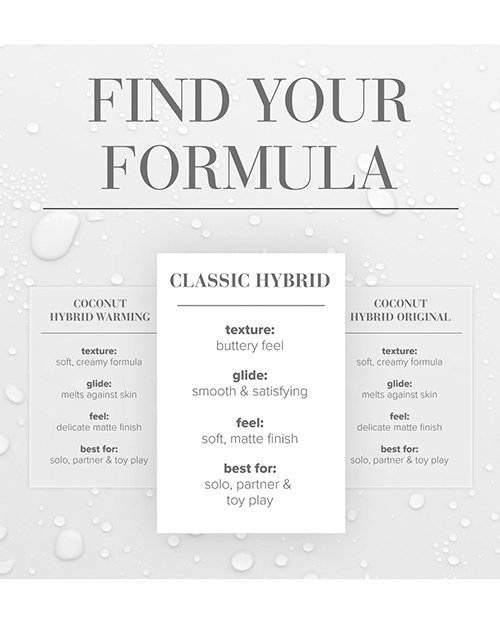 FIND YOUR FORMULA

COCONUT HYBRID WARMING

texture:
soft, creamy formula

glide:
melts against skin

feel:
delicate matte finish

best for:
solo, partner & toy play

CLASSIC HYBRID

texture:
buttery feel

glide:
smooth & satisfying

feel:
soft, matte finish

best for:
solo, partner & toy play

COCONUT HYBRID ORIGINAL

texture:
soft, creamy formula

glide:
melts against skin

feel:
delicate matte finish

best for:
solo, partner & toy play